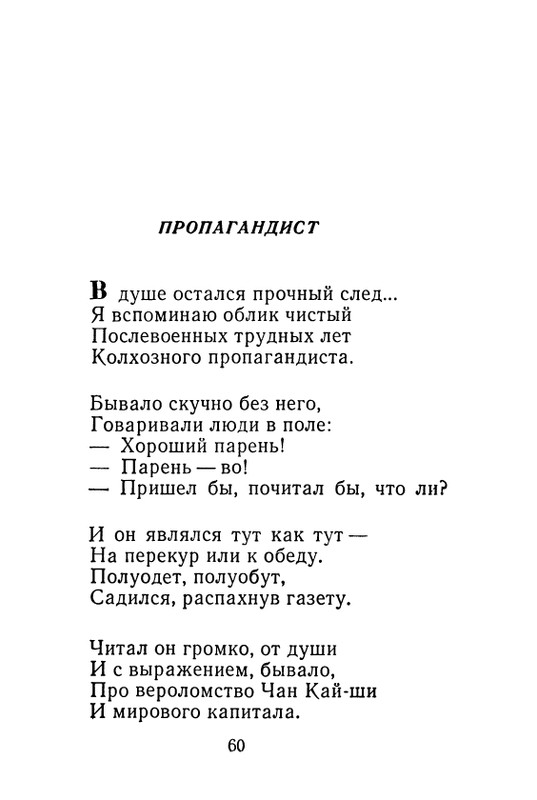 ПРОПАГАНДИСТ

В душе остался прочный след...
Я вспоминаю облик чистый
Послевоенных трудных лет
Колхозного пропагандиста.

Бывало скучно без него,
Говаривали люди в поле:
— Хороший парень!
— Парень — во!
— Пришел бы, почитал бы, что ли?

И он являлся тут как тут —
На перекур или к обеду.
Полуодет, полуобут,
Садился, распахнув газету.

Читал он громко, от души
И с выражением, бывало,
Про вероломство Чан Кай-ши
И мирового капитала.

60